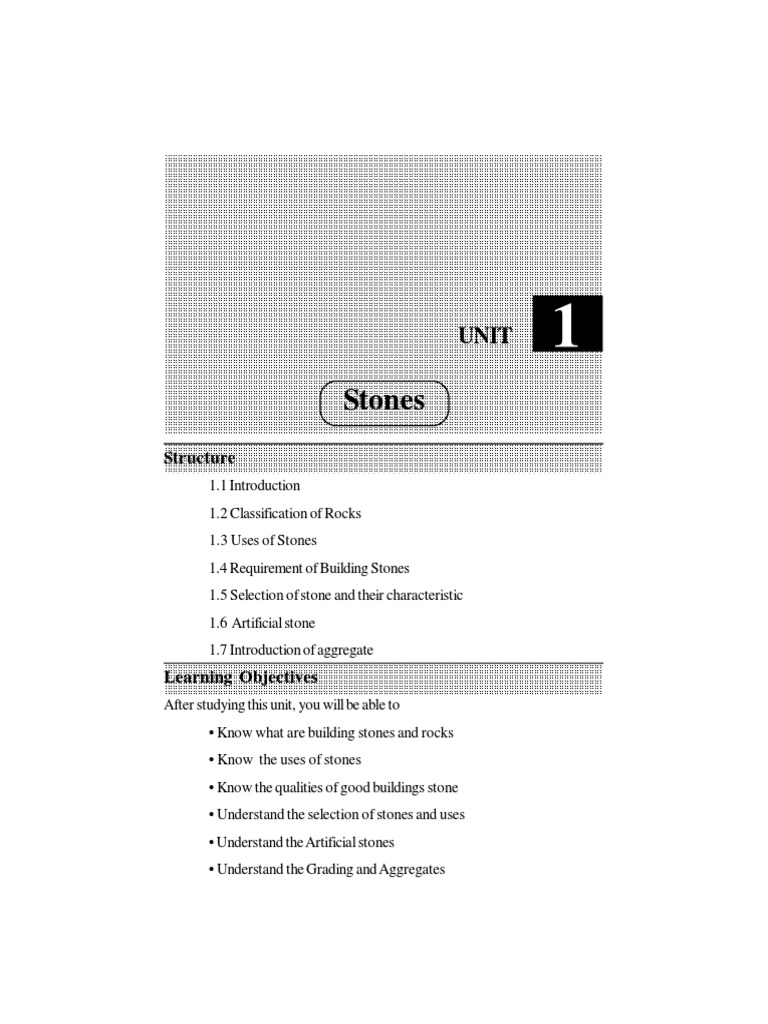 UNIT 1

Stones

Structure

1.1 Introduction

1.2 Classification of Rocks

1.3 Uses of Stones

1.4 Requirement of Building Stones

1.5 Selection of stone and their characteristic

1.6 Artificial stone

1.7 Introduction of aggregate

Learning Objectives

After studying this unit, you will be able to

• Know what are building stones and rocks

• Know the uses of stones

• Know the qualities of good buildings stone

• Understand the selection of stones and uses

• Understand the Artificial stones

• Understand the Grading and Aggregates